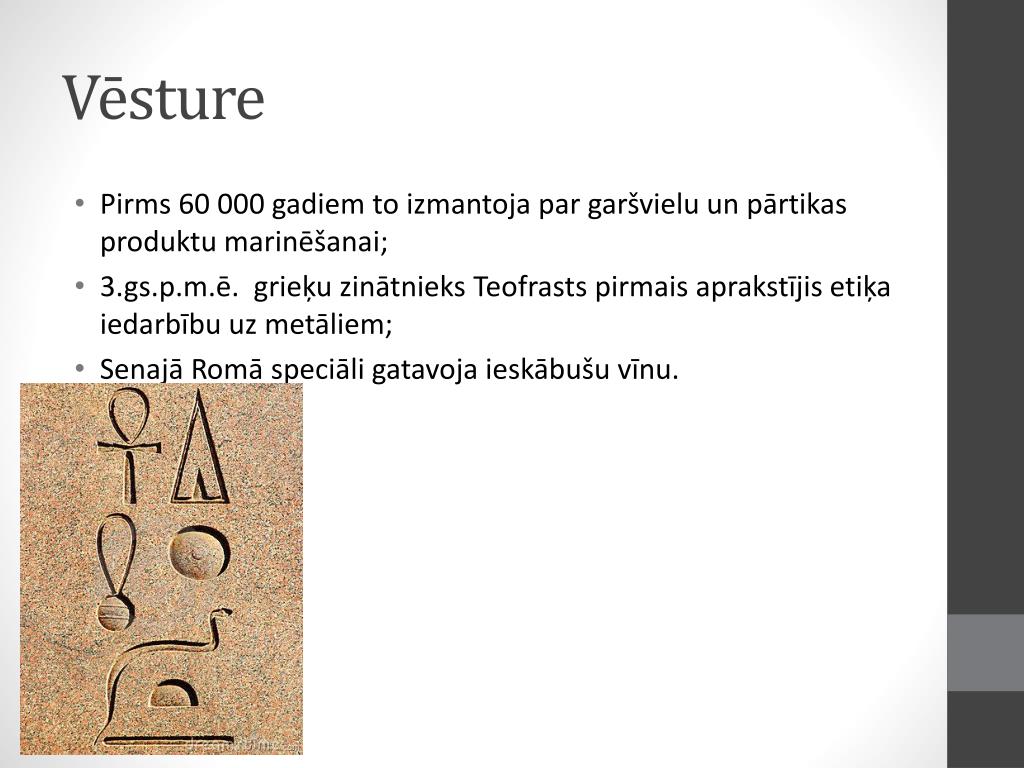 Vēsture

• Pirms 60 000 gadiem to izmantoja par garšvielu un pārtikas produktu marinēšanai;
• 3.gs.p.m.ē. grieķu zinātnieks Teofrasts pirmais aprakstījis etiķa iedarbību uz metāliem;
• Senajā Romā speciāli gatavoja ieskābušu vīnu.